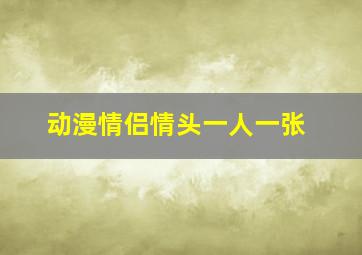 动漫情侣情头一人一张